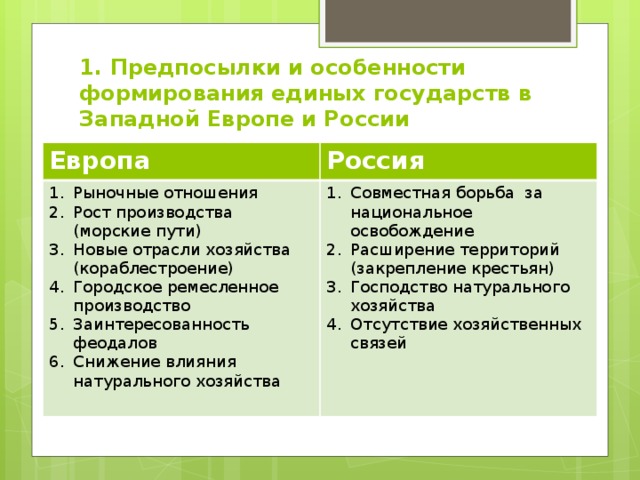 1. Предпосылки и особенности формирования единых государств в Западной Европе и России

| Европа | Россия |
|---|---|
| 1. Рыночные отношения 2. Рост производства (морские пути) 3. Новые отрасли хозяйства (кораблестроение) 4. Городское ремесленное производство 5. Заинтересованность феодалов 6. Снижение влияния натурального хозяйства | 1. Совместная борьба за национальное освобождение 2. Расширение территорий (закрепление крестьян) 3. Господство натурального хозяйства 4. Отсутствие хозяйственных связей |